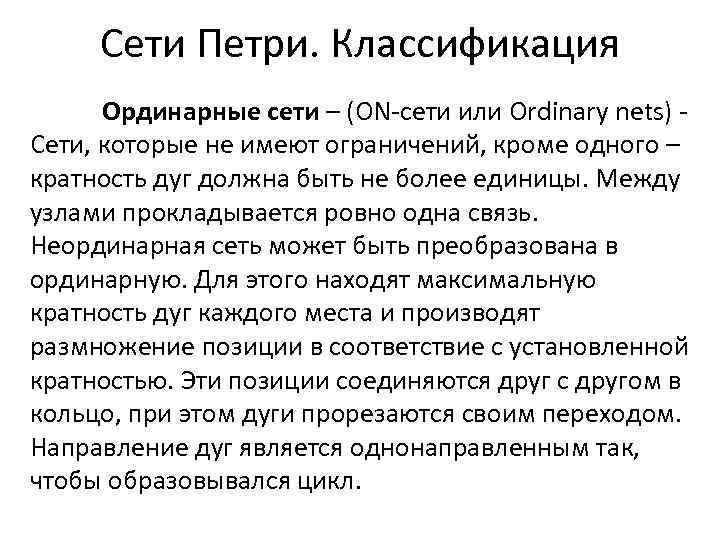 Сети Петри. Классификация

Ординарные сети – (ON-сети или Ordinary nets) - Сети, которые не имеют ограничений, кроме одного – кратность дуг должна быть не более единицы. Между узлами прокладывается ровно одна связь. Неординарная сеть может быть преобразована в ординарную. Для этого находят максимальную кратность дуг каждого места и производят размножение позиции в соответствие с установленной кратностью. Эти позиции соединяются друг с другом в кольцо, при этом дуги прорезаются своим переходом. Направление дуг является однонаправленным так, чтобы образовывался цикл.